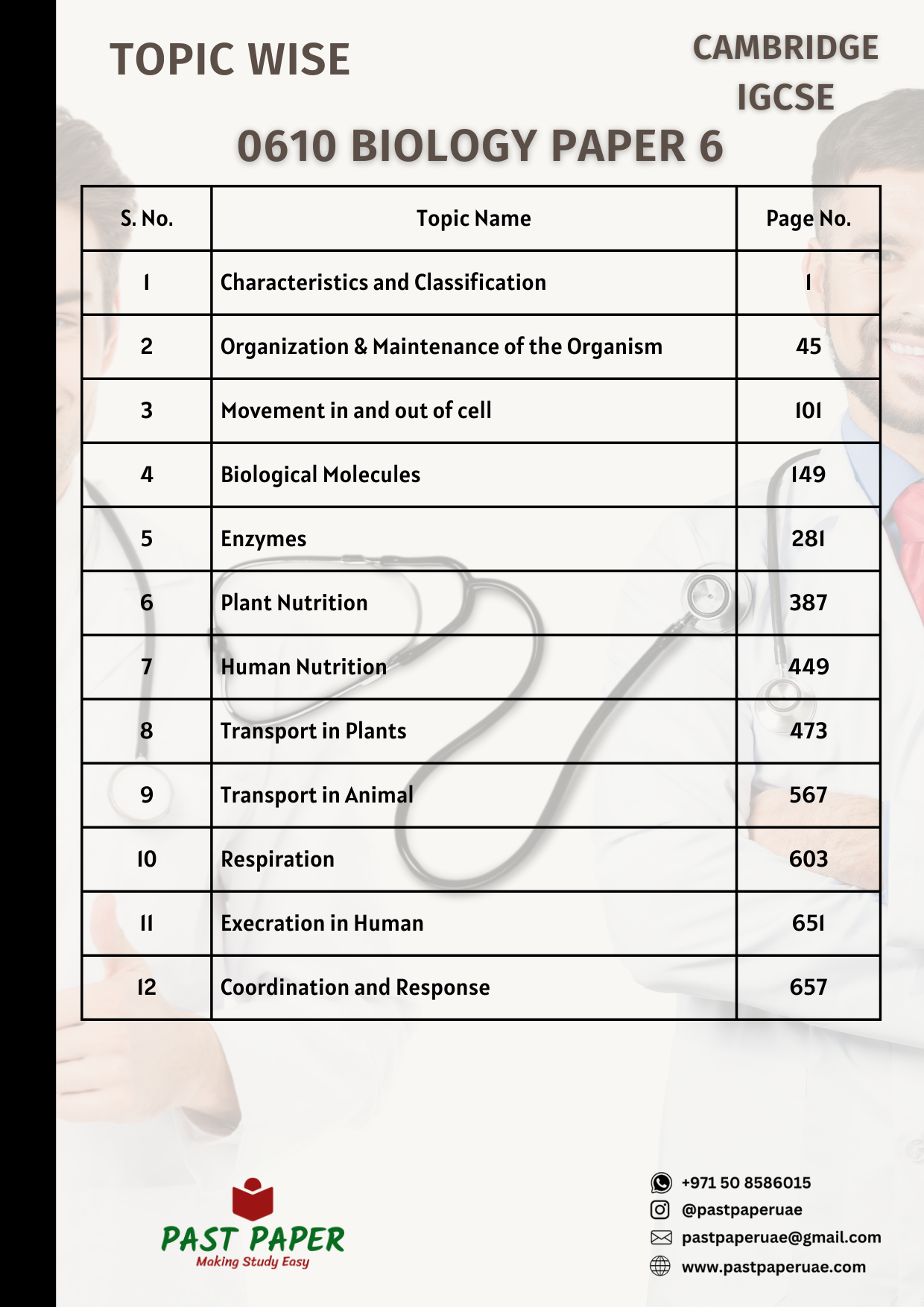 TOPIC WISE

CAMBRIDGE IGCSE

0610 BIOLOGY PAPER 6

| S. No. | Topic Name | Page No. |
|---|---|---|
| 1 | Characteristics and Classification | 1 |
| 2 | Organization & Maintenance of the Organism | 45 |
| 3 | Movement in and out of cell | 101 |
| 4 | Biological Molecules | 149 |
| 5 | Enzymes | 281 |
| 6 | Plant Nutrition | 387 |
| 7 | Human Nutrition | 449 |
| 8 | Transport in Plants | 473 |
| 9 | Transport in Animal | 567 |
| 10 | Respiration | 603 |
| 11 | Execration in Human | 651 |
| 12 | Coordination and Response | 657 |

PAST PAPER
Making Study Easy

+971 50 8586015
@pastpaperuae
pastpaperuae@gmail.com
www.pastpaperuae.com